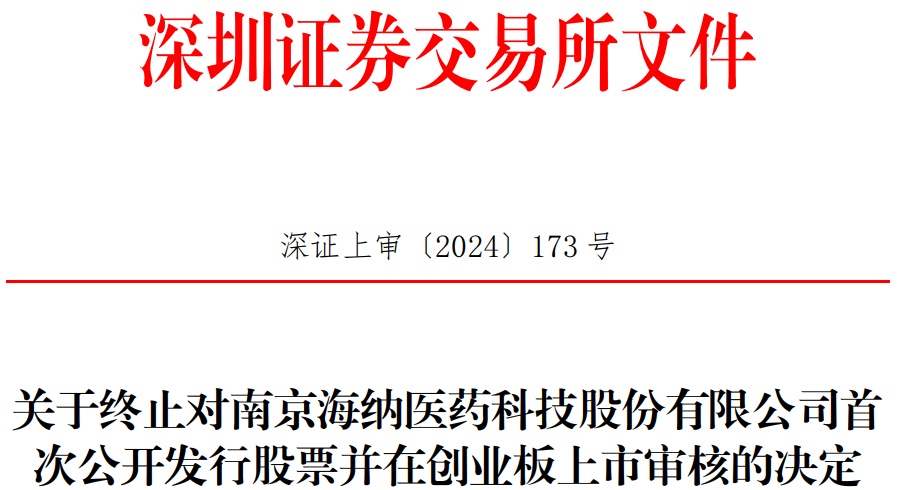 深圳证券交易所文件

深证上审〔2024〕173号

关于终止对南京海纳医药科技股份有限公司首次公开发行股票并在创业板上市审核的决定